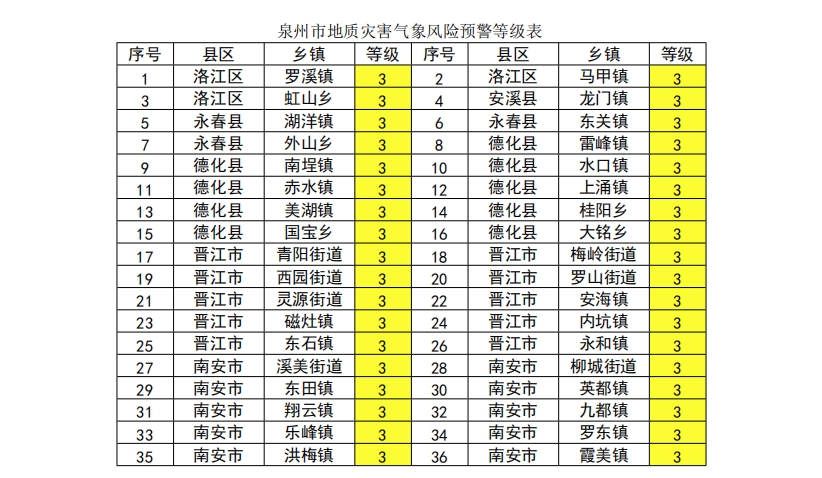 泉州市地质灾害气象风险预警等级表

| 序号 | 县区 | 乡镇 | 等级 | 序号 | 县区 | 乡镇 | 等级 |
|---|---|---|---|---|---|---|---|
| 1 | 洛江区 | 罗溪镇 | 3 | 2 | 洛江区 | 马甲镇 | 3 |
| 3 | 洛江区 | 虹山乡 | 3 | 4 | 安溪县 | 龙门镇 | 3 |
| 5 | 永春县 | 湖洋镇 | 3 | 6 | 永春县 | 东关镇 | 3 |
| 7 | 永春县 | 外山乡 | 3 | 8 | 德化县 | 雷峰镇 | 3 |
| 9 | 德化县 | 南埕镇 | 3 | 10 | 德化县 | 水口镇 | 3 |
| 11 | 德化县 | 赤水镇 | 3 | 12 | 德化县 | 上涌镇 | 3 |
| 13 | 德化县 | 美湖镇 | 3 | 14 | 德化县 | 桂阳乡 | 3 |
| 15 | 德化县 | 国宝乡 | 3 | 16 | 德化县 | 大铭乡 | 3 |
| 17 | 晋江市 | 青阳街道 | 3 | 18 | 晋江市 | 梅岭街道 | 3 |
| 19 | 晋江市 | 西园街道 | 3 | 20 | 晋江市 | 罗山街道 | 3 |
| 21 | 晋江市 | 灵源街道 | 3 | 22 | 晋江市 | 安海镇 | 3 |
| 23 | 晋江市 | 磁灶镇 | 3 | 24 | 晋江市 | 内坑镇 | 3 |
| 25 | 晋江市 | 东石镇 | 3 | 26 | 晋江市 | 永和镇 | 3 |
| 27 | 南安市 | 溪美街道 | 3 | 28 | 南安市 | 柳城街道 | 3 |
| 29 | 南安市 | 东田镇 | 3 | 30 | 南安市 | 英都镇 | 3 |
| 31 | 南安市 | 翔云镇 | 3 | 32 | 南安市 | 九都镇 | 3 |
| 33 | 南安市 | 乐峰镇 | 3 | 34 | 南安市 | 罗东镇 | 3 |
| 35 | 南安市 | 洪梅镇 | 3 | 36 | 南安市 | 霞美镇 | 3 |